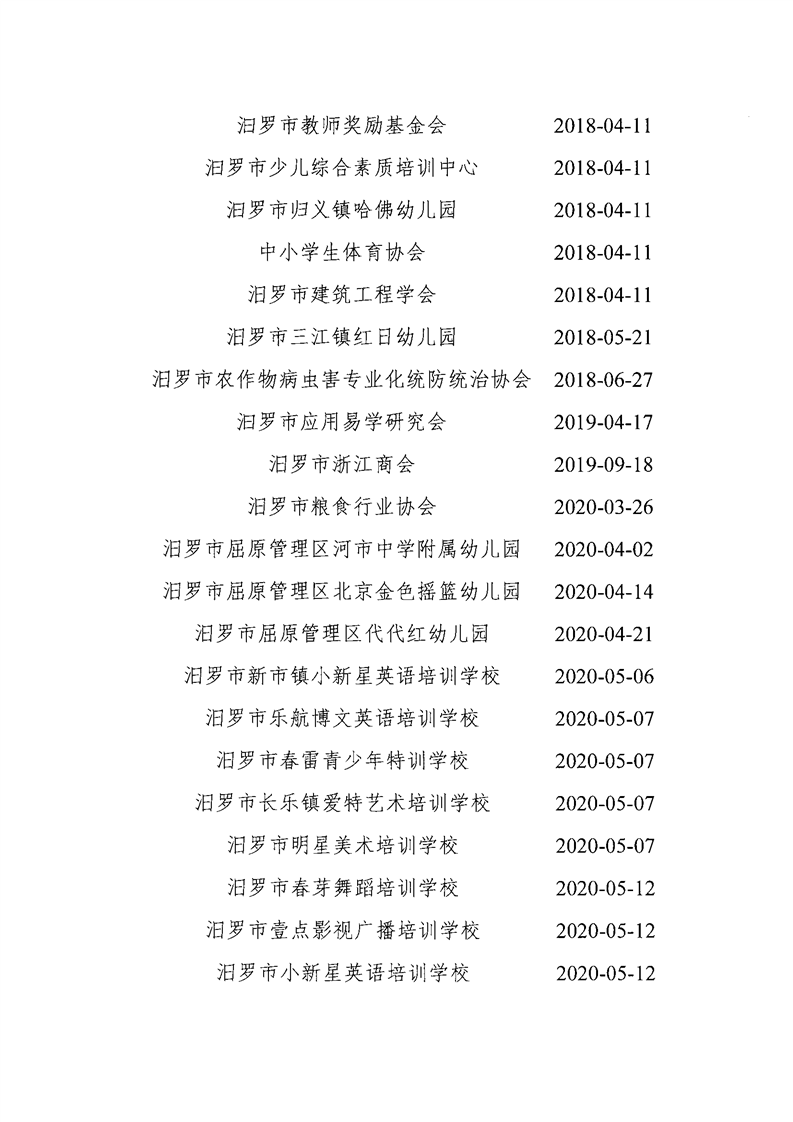 | | |
|---|---|
| 汨罗市教师奖励基金会 | 2018-04-11 |
| 汨罗市少儿综合素质培训中心 | 2018-04-11 |
| 汨罗市归义镇哈佛幼儿园 | 2018-04-11 |
| 中小学生体育协会 | 2018-04-11 |
| 汨罗市建筑工程学会 | 2018-04-11 |
| 汨罗市三江镇红日幼儿园 | 2018-05-21 |
| 汨罗市农作物病虫害专业化统防统治协会 | 2018-06-27 |
| 汨罗市应用易学研究会 | 2019-04-17 |
| 汨罗市浙江商会 | 2019-09-18 |
| 汨罗市粮食行业协会 | 2020-03-26 |
| 汨罗市屈原管理区河市中学附属幼儿园 | 2020-04-02 |
| 汨罗市屈原管理区北京金色摇篮幼儿园 | 2020-04-14 |
| 汨罗市屈原管理区代代红幼儿园 | 2020-04-21 |
| 汨罗市新市镇小新星英语培训学校 | 2020-05-06 |
| 汨罗市乐航博文英语培训学校 | 2020-05-07 |
| 汨罗市春雷青少年特训学校 | 2020-05-07 |
| 汨罗市长乐镇爱特艺术培训学校 | 2020-05-07 |
| 汨罗市明星美术培训学校 | 2020-05-07 |
| 汨罗市春芽舞蹈培训学校 | 2020-05-12 |
| 汨罗市壹点影视广播培训学校 | 2020-05-12 |
| 汨罗市小新星英语培训学校 | 2020-05-12 |